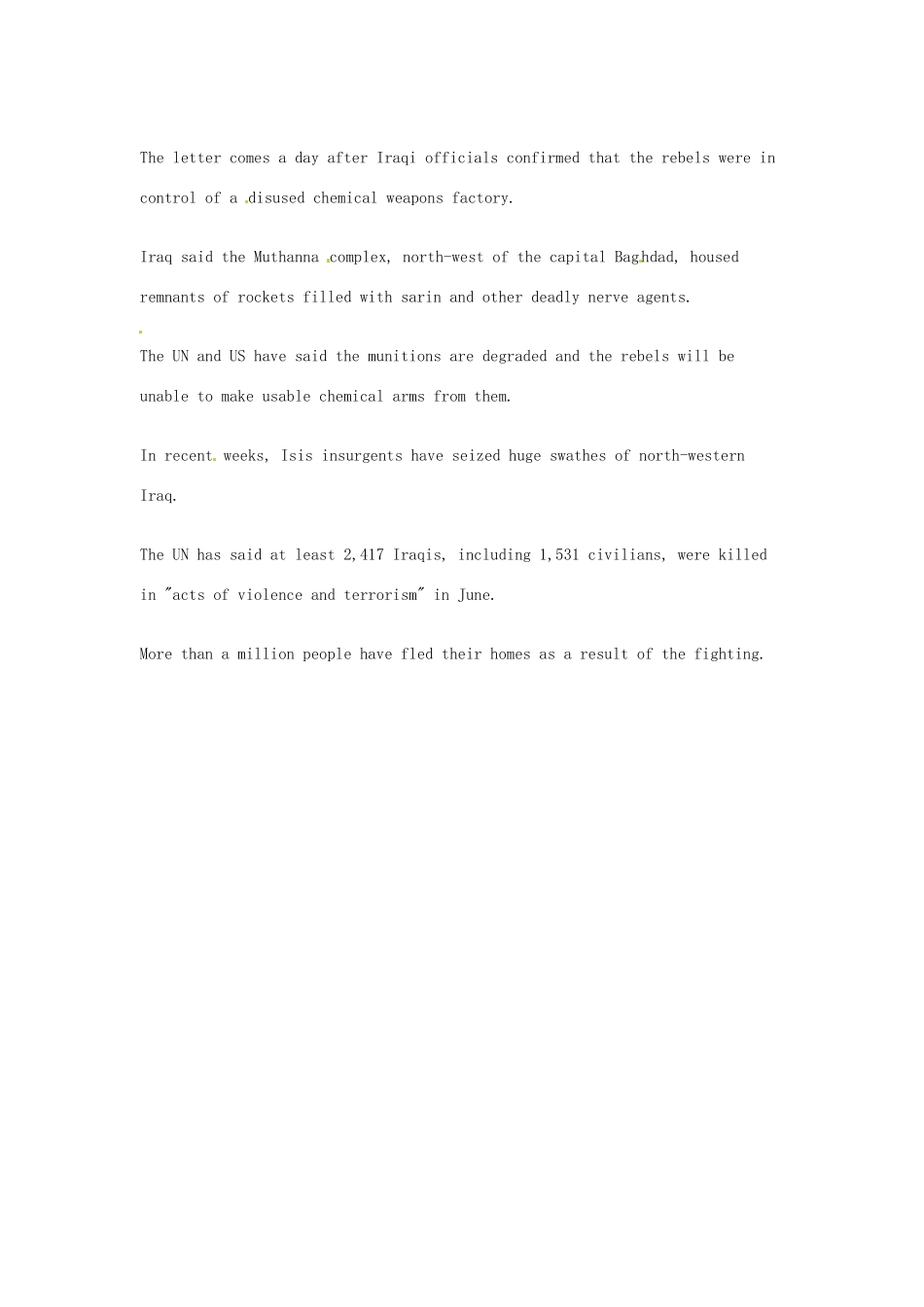 The letter comes a day after Iraqi officials confirmed that the rebels were in control of a disused chemical weapons factory.

Iraq said the Muthanna complex, north-west of the capital Baghdad, housed remnants of rockets filled with sarin and other deadly nerve agents.

The UN and US have said the munitions are degraded and the rebels will be unable to make usable chemical arms from them.

In recent weeks, Isis insurgents have seized huge swathes of north-western Iraq.

The UN has said at least 2,417 Iraqis, including 1,531 civilians, were killed in "acts of violence and terrorism" in June.

More than a million people have fled their homes as a result of the fighting.